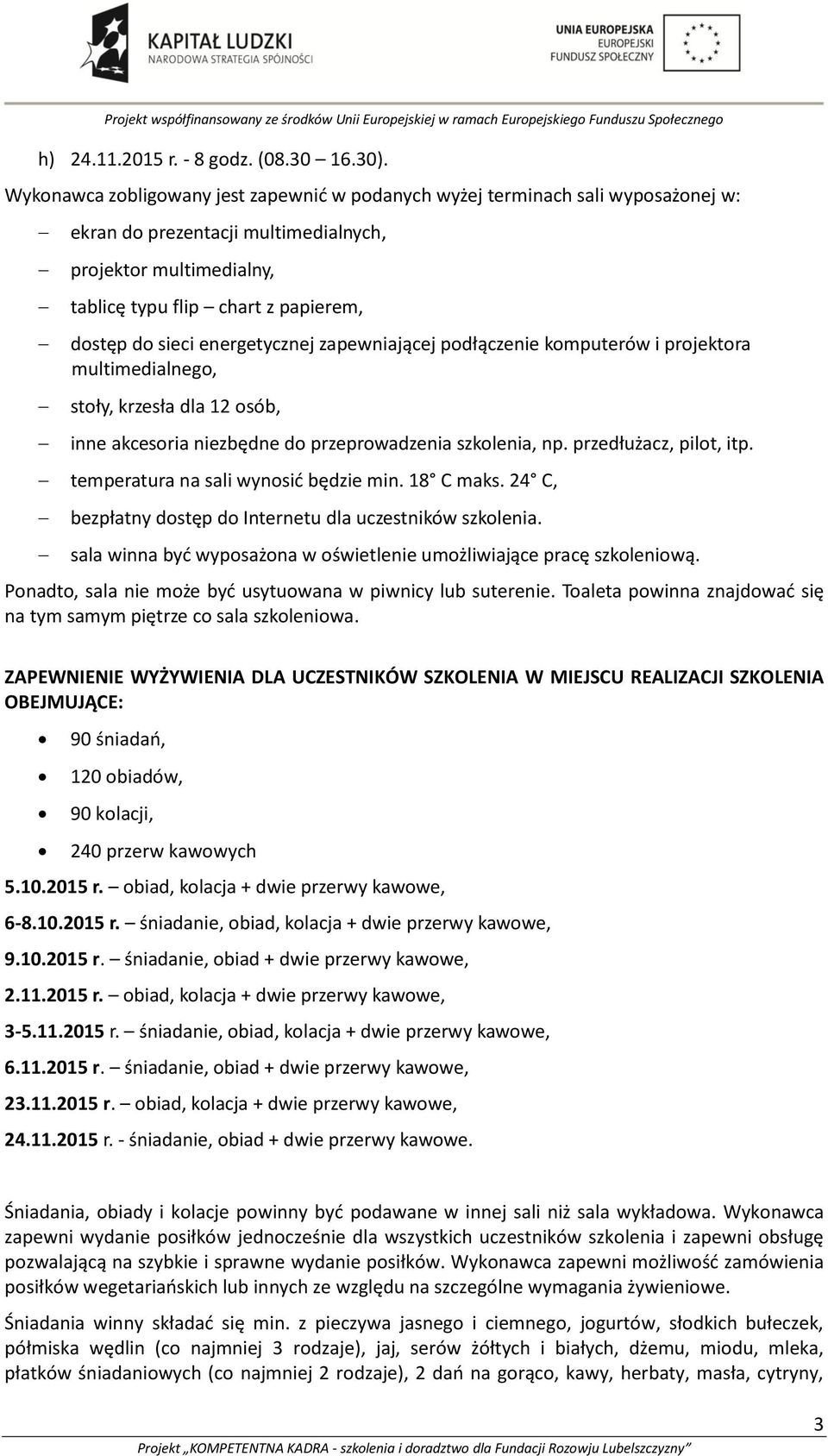 KAPITAŁ LUDZKI
NARODOWA STRATEGIA SPÓJNOŚCI

UNIA EUROPEJSKA
EUROPEJSKI
FUNDUSZ SPOŁECZNY

Projekt współfinansowany ze środków Unii Europejskiej w ramach Europejskiego Funduszu Społecznego

h) 24.11.2015 r. - 8 godz. (08.30 – 16.30).

Wykonawca zobligowany jest zapewnić w podanych wyżej terminach sali wyposażonej w:

– ekran do prezentacji multimedialnych,
– projektor multimedialny,
– tablicę typu flip – chart z papierem,
– dostęp do sieci energetycznej zapewniającej podłączenie komputerów i projektora multimedialnego,
– stoły, krzesła dla 12 osób,
– inne akcesoria niezbędne do przeprowadzenia szkolenia, np. przedłużacz, pilot, itp.
– temperatura na sali wynosić będzie min. 18° C maks. 24° C,
– bezpłatny dostęp do Internetu dla uczestników szkolenia.
– sala winna być wyposażona w oświetlenie umożliwiające pracę szkoleniową.

Ponadto, sala nie może być usytuowana w piwnicy lub suterenie. Toaleta powinna znajdować się na tym samym piętrze co sala szkoleniowa.

ZAPEWNIENIE WYŻYWIENIA DLA UCZESTNIKÓW SZKOLENIA W MIEJSCU REALIZACJI SZKOLENIA OBEJMUJĄCE:

• 90 śniadań,
• 120 obiadów,
• 90 kolacji,
• 240 przerw kawowych

5.10.2015 r. – obiad, kolacja + dwie przerwy kawowe,
6-8.10.2015 r. – śniadanie, obiad, kolacja + dwie przerwy kawowe,
9.10.2015 r. – śniadanie, obiad + dwie przerwy kawowe,
2.11.2015 r. – obiad, kolacja + dwie przerwy kawowe,
3-5.11.2015 r. – śniadanie, obiad, kolacja + dwie przerwy kawowe,
6.11.2015 r. – śniadanie, obiad + dwie przerwy kawowe,
23.11.2015 r. – obiad, kolacja + dwie przerwy kawowe,
24.11.2015 r. - śniadanie, obiad + dwie przerwy kawowe.

Śniadania, obiady i kolacje powinny być podawane w innej sali niż sala wykładowa. Wykonawca zapewni wydanie posiłków jednocześnie dla wszystkich uczestników szkolenia i zapewni obsługę pozwalającą na szybkie i sprawne wydanie posiłków. Wykonawca zapewni możliwość zamówienia posiłków wegetariańskich lub innych ze względu na szczególne wymagania żywieniowe.

Śniadania winny składać się min. z pieczywa jasnego i ciemnego, jogurtów, słodkich bułeczek, półmiska wędlin (co najmniej 3 rodzaje), jaj, serów żółtych i białych, dżemu, miodu, mleka, płatków śniadaniowych (co najmniej 2 rodzaje), 2 dań na gorąco, kawy, herbaty, masła, cytryny,

3

Projekt „KOMPETENTNA KADRA - szkolenia i doradztwo dla Fundacji Rozwoju Lubelszczyzny”